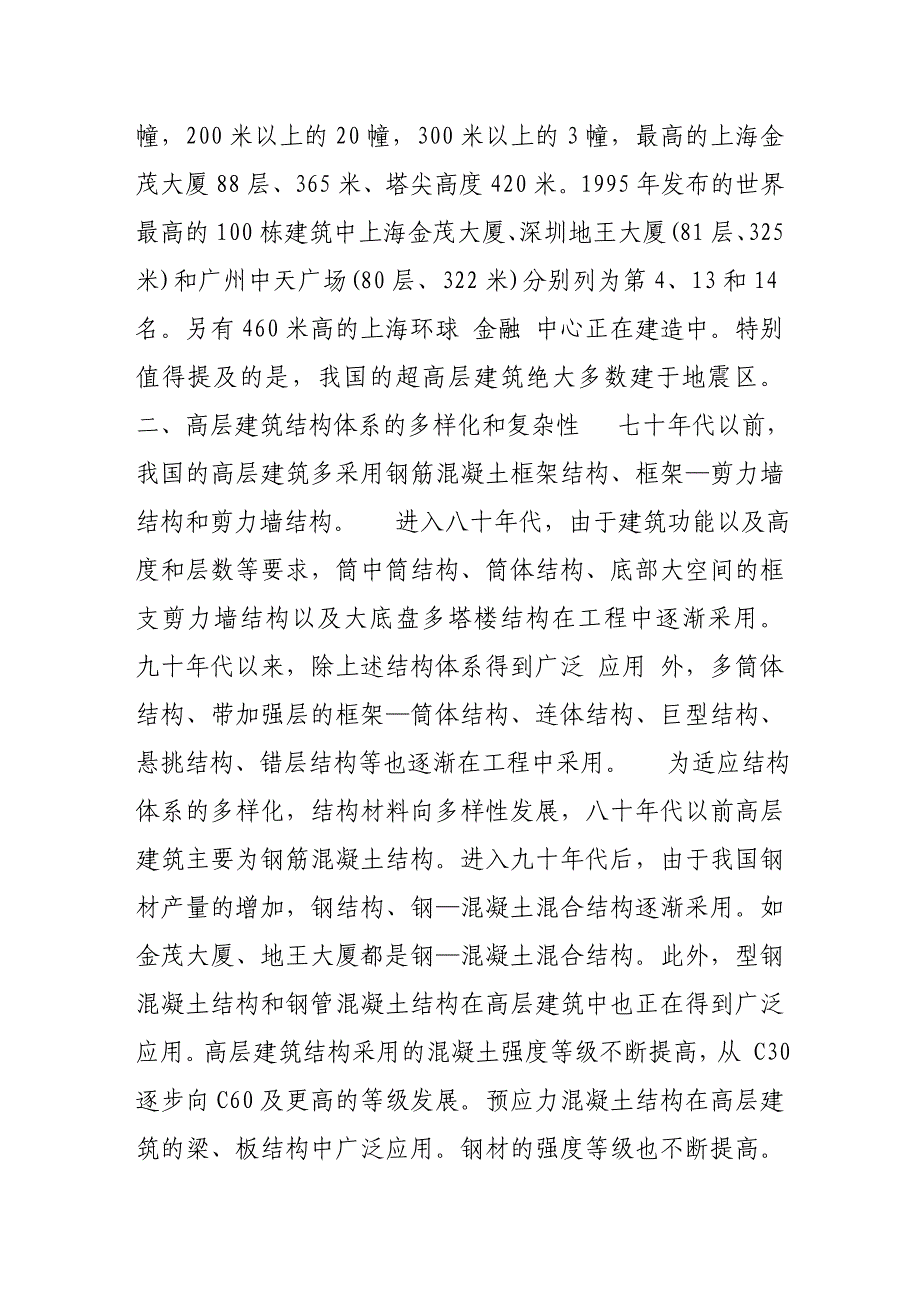 幢，200 米以上的 20 幢，300 米以上的 3 幢，最高的上海金茂大厦 88 层、365 米、塔尖高度 420 米。1995 年发布的世界最高的 100 栋建筑中上海金茂大厦、深圳地王大厦(81 层、325 米)和广州中天广场(80 层、322 米)分别列为第 4、13 和 14 名。另有 460 米高的上海环球 金融 中心正在建造中。特别值得提及的是，我国的超高层建筑绝大多数建于地震区。二、高层建筑结构体系的多样化和复杂性　七十年代以前，我国的高层建筑多采用钢筋混凝土框架结构、框架—剪力墙结构和剪力墙结构。　进入八十年代，由于建筑功能以及高度和层数等要求，筒中筒结构、筒体结构、底部大空间的框支剪力墙结构以及大底盘多塔楼结构在工程中逐渐采用。九十年代以来，除上述结构体系得到广泛 应用 外，多筒体结构、带加强层的框架—筒体结构、连体结构、巨型结构、悬挑结构、错层结构等也逐渐在工程中采用。　为适应结构体系的多样化，结构材料向多样性发展，八十年代以前高层建筑主要为钢筋混凝土结构。进入九十年代后，由于我国钢材产量的增加，钢结构、钢—混凝土混合结构逐渐采用。如金茂大厦、地王大厦都是钢—混凝土混合结构。此外，型钢混凝土结构和钢管混凝土结构在高层建筑中也正在得到广泛应用。高层建筑结构采用的混凝土强度等级不断提高，从 C30 逐步向 C60 及更高的等级发展。预应力混凝土结构在高层建筑的梁、板结构中广泛应用。钢材的强度等级也不断提高。